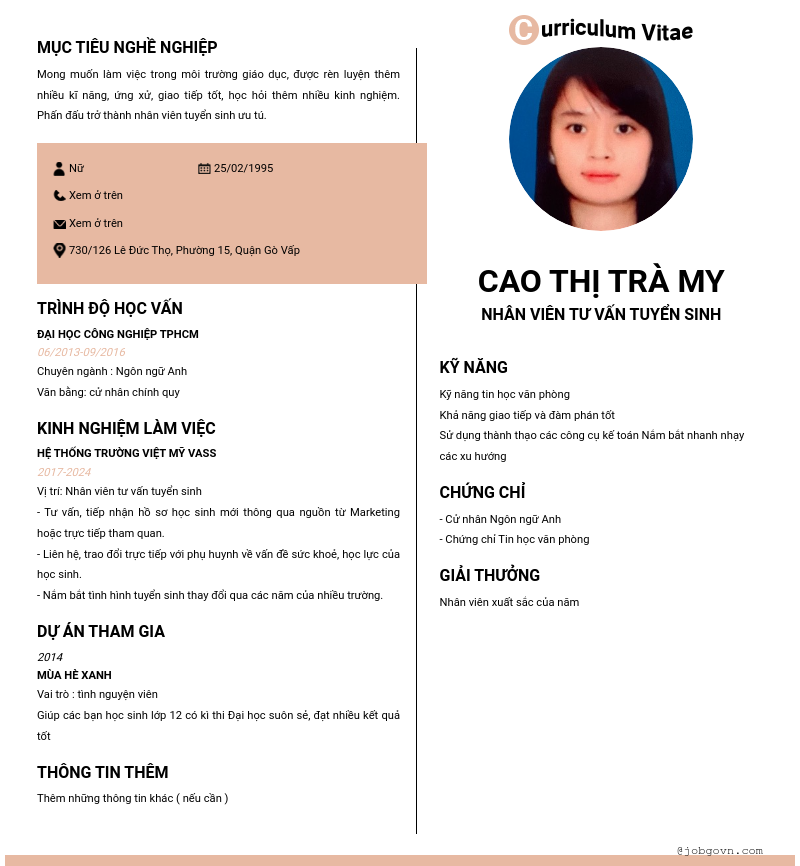 MỤC TIÊU NGHỀ NGHIỆP
Mong muốn làm việc trong môi trường giáo dục, được rèn luyện thêm nhiều kĩ năng, ứng xử, giao tiếp tốt, học hỏi thêm nhiều kinh nghiệm. Phấn đấu trở thành nhân viên tuyển sinh ưu tú.

Nữ
25/02/1995
Xem ở trên
Xem ở trên
730/126 Lê Đức Thọ, Phường 15, Quận Gò Vấp

TRÌNH ĐỘ HỌC VẤN
ĐẠI HỌC CÔNG NGHIỆP TPHCM
06/2013-09/2016
Chuyên ngành : Ngôn ngữ Anh
Văn bằng: cử nhân chính quy

KINH NGHIỆM LÀM VIỆC
HỆ THỐNG TRƯỜNG VIỆT MỸ VASS
2017-2024
Vị trí: Nhân viên tư vấn tuyển sinh
- Tư vấn, tiếp nhận hồ sơ học sinh mới thông qua nguồn từ Marketing hoặc trực tiếp tham quan.
- Liên hệ, trao đổi trực tiếp với phụ huynh về vấn đề sức khoẻ, học lực của học sinh.
- Nắm bắt tình hình tuyển sinh thay đổi qua các năm của nhiều trường.

DỰ ÁN THAM GIA
2014
MÙA HÈ XANH
Vai trò : tình nguyện viên
Giúp các bạn học sinh lớp 12 có kì thi Đại học suôn sẻ, đạt nhiều kết quả tốt

THÔNG TIN THÊM
Thêm những thông tin khác ( nếu cần )

Curriculum Vitae

CAO THỊ TRÀ MY
NHÂN VIÊN TƯ VẤN TUYỂN SINH

KỸ NĂNG
Kỹ năng tin học văn phòng
Khả năng giao tiếp và đàm phán tốt
Sử dụng thành thạo các công cụ kế toán Nắm bắt nhanh nhạy các xu hướng

CHỨNG CHỈ
- Cử nhân Ngôn ngữ Anh
- Chứng chỉ Tin học văn phòng

GIẢI THƯỞNG
Nhân viên xuất sắc của năm

@jobgovn.com